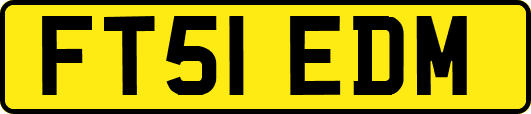 FT51 EDM